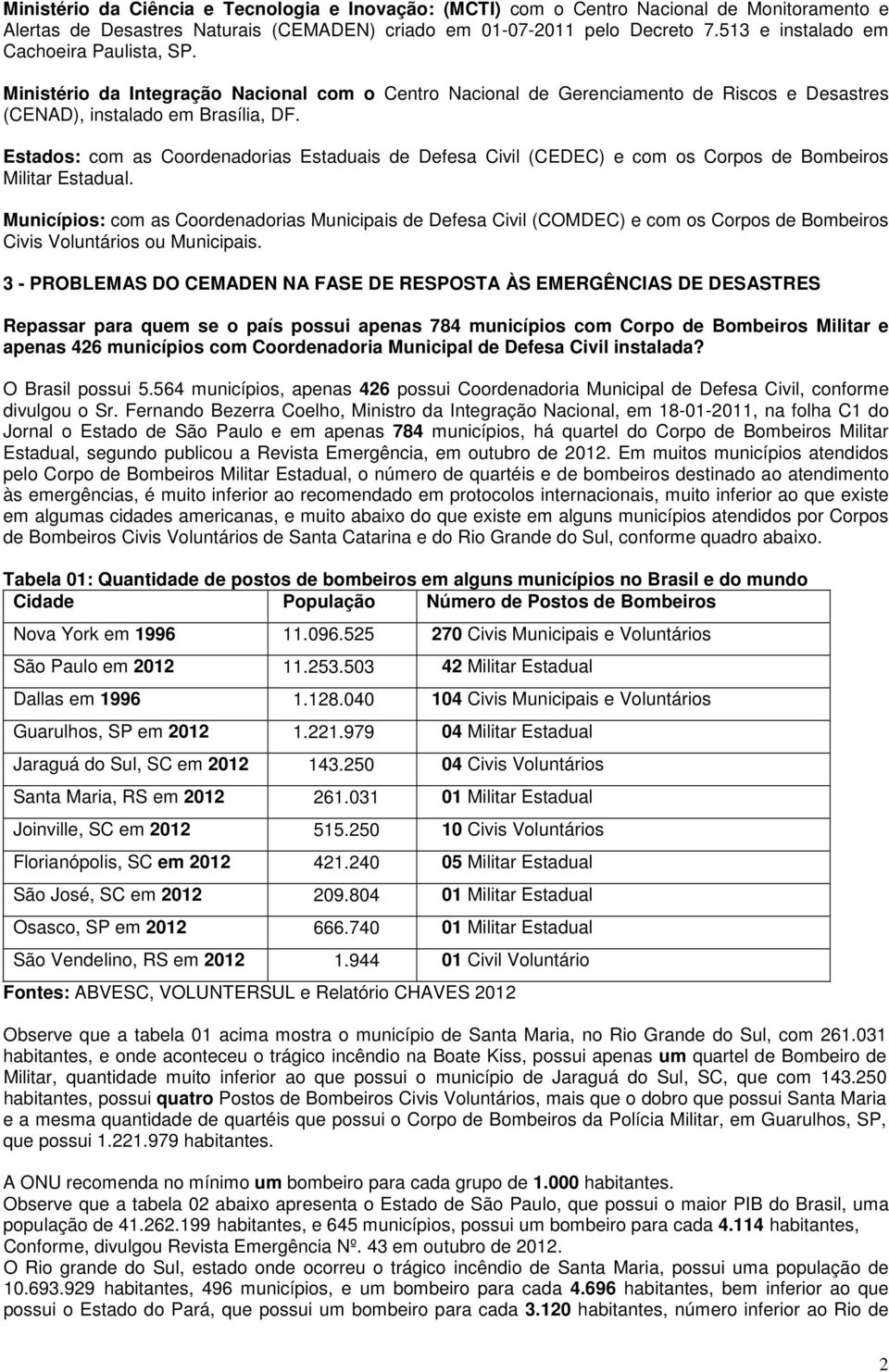 Ministério da Ciência e Tecnologia e Inovação: (MCTI) com o Centro Nacional de Monitoramento e Alertas de Desastres Naturais (CEMADEN) criado em 01-07-2011 pelo Decreto 7.513 e instalado em Cachoeira Paulista, SP.

Ministério da Integração Nacional com o Centro Nacional de Gerenciamento de Riscos e Desastres (CENAD), instalado em Brasília, DF.

Estados: com as Coordenadorias Estaduais de Defesa Civil (CEDEC) e com os Corpos de Bombeiros Militar Estadual.

Municípios: com as Coordenadorias Municipais de Defesa Civil (COMDEC) e com os Corpos de Bombeiros Civis Voluntários ou Municipais.

3 - PROBLEMAS DO CEMADEN NA FASE DE RESPOSTA ÀS EMERGÊNCIAS DE DESASTRES

Repassar para quem se o país possui apenas 784 municípios com Corpo de Bombeiros Militar e apenas 426 municípios com Coordenadoria Municipal de Defesa Civil instalada?

O Brasil possui 5.564 municípios, apenas 426 possui Coordenadoria Municipal de Defesa Civil, conforme divulgou o Sr. Fernando Bezerra Coelho, Ministro da Integração Nacional, em 18-01-2011, na folha C1 do Jornal o Estado de São Paulo e em apenas 784 municípios, há quartel do Corpo de Bombeiros Militar Estadual, segundo publicou a Revista Emergência, em outubro de 2012. Em muitos municípios atendidos pelo Corpo de Bombeiros Militar Estadual, o número de quartéis e de bombeiros destinado ao atendimento às emergências, é muito inferior ao recomendado em protocolos internacionais, muito inferior ao que existe em algumas cidades americanas, e muito abaixo do que existe em alguns municípios atendidos por Corpos de Bombeiros Civis Voluntários de Santa Catarina e do Rio Grande do Sul, conforme quadro abaixo.

Tabela 01: Quantidade de postos de bombeiros em alguns municípios no Brasil e do mundo

| Cidade | População | Número de Postos de Bombeiros |
|---|---|---|
| Nova York em 1996 | 11.096.525 | 270 Civis Municipais e Voluntários |
| São Paulo em 2012 | 11.253.503 | 42 Militar Estadual |
| Dallas em 1996 | 1.128.040 | 104 Civis Municipais e Voluntários |
| Guarulhos, SP em 2012 | 1.221.979 | 04 Militar Estadual |
| Jaraguá do Sul, SC em 2012 | 143.250 | 04 Civis Voluntários |
| Santa Maria, RS em 2012 | 261.031 | 01 Militar Estadual |
| Joinville, SC em 2012 | 515.250 | 10 Civis Voluntários |
| Florianópolis, SC em 2012 | 421.240 | 05 Militar Estadual |
| São José, SC em 2012 | 209.804 | 01 Militar Estadual |
| Osasco, SP em 2012 | 666.740 | 01 Militar Estadual |
| São Vendelino, RS em 2012 | 1.944 | 01 Civil Voluntário |

Fontes: ABVESC, VOLUNTERSUL e Relatório CHAVES 2012

Observe que a tabela 01 acima mostra o município de Santa Maria, no Rio Grande do Sul, com 261.031 habitantes, e onde aconteceu o trágico incêndio na Boate Kiss, possui apenas um quartel de Bombeiro de Militar, quantidade muito inferior ao que possui o município de Jaraguá do Sul, SC, que com 143.250 habitantes, possui quatro Postos de Bombeiros Civis Voluntários, mais que o dobro que possui Santa Maria e a mesma quantidade de quartéis que possui o Corpo de Bombeiros da Polícia Militar, em Guarulhos, SP, que possui 1.221.979 habitantes.

A ONU recomenda no mínimo um bombeiro para cada grupo de 1.000 habitantes.
Observe que a tabela 02 abaixo apresenta o Estado de São Paulo, que possui o maior PIB do Brasil, uma população de 41.262.199 habitantes, e 645 municípios, possui um bombeiro para cada 4.114 habitantes, Conforme, divulgou Revista Emergência Nº. 43 em outubro de 2012.
O Rio grande do Sul, estado onde ocorreu o trágico incêndio de Santa Maria, possui uma população de 10.693.929 habitantes, 496 municípios, e um bombeiro para cada 4.696 habitantes, bem inferior ao que possui o Estado do Pará, que possui um bombeiro para cada 3.120 habitantes, número inferior ao Rio de

2